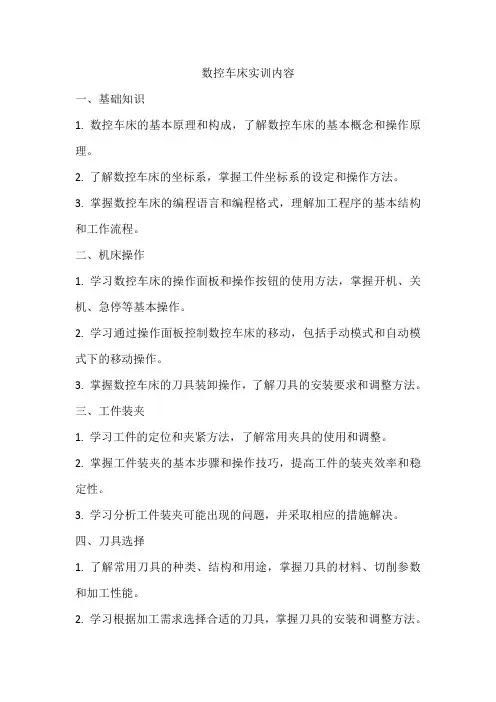 数控车床实训内容

一、基础知识

1. 数控车床的基本原理和构成，了解数控车床的基本概念和操作原理。

2. 了解数控车床的坐标系，掌握工件坐标系的设定和操作方法。

3. 掌握数控车床的编程语言和编程格式，理解加工程序的基本结构和工作流程。

二、机床操作

1. 学习数控车床的操作面板和操作按钮的使用方法，掌握开机、关机、急停等基本操作。

2. 学习通过操作面板控制数控车床的移动，包括手动模式和自动模式下的移动操作。

3. 掌握数控车床的刀具装卸操作，了解刀具的安装要求和调整方法。

三、工件装夹

1. 学习工件的定位和夹紧方法，了解常用夹具的使用和调整。

2. 掌握工件装夹的基本步骤和操作技巧，提高工件的装夹效率和稳定性。

3. 学习分析工件装夹可能出现的问题，并采取相应的措施解决。

四、刀具选择

1. 了解常用刀具的种类、结构和用途，掌握刀具的材料、切削参数和加工性能。

2. 学习根据加工需求选择合适的刀具，掌握刀具的安装和调整方法。